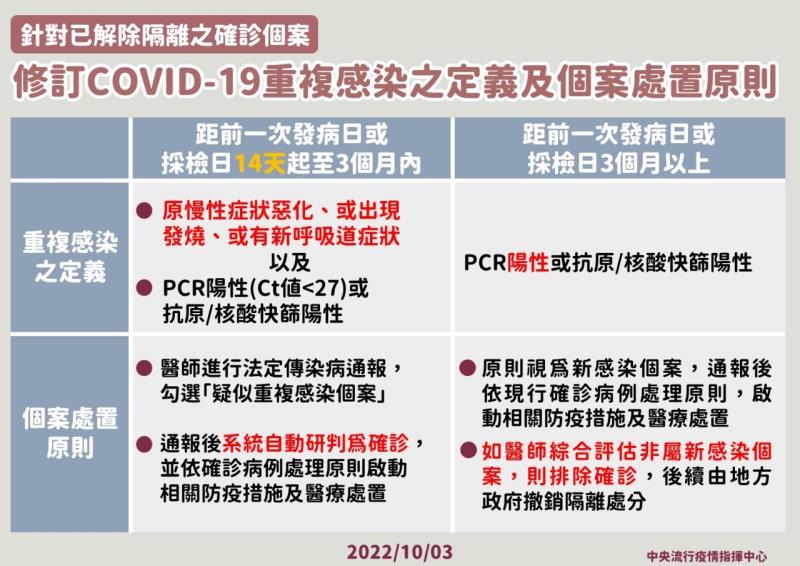 針對已解除隔離之確診個案

修訂COVID-19重複感染之定義及個案處置原則

| | 距前一次發病日或採檢日14天起至3個月內 | 距前一次發病日或採檢日3個月以上 |
|---|---|---|
| 重複感染之定義 | ● 原慢性症狀惡化、或出現發燒、或有新呼吸道症狀 以及 ● PCR陽性(Ct值<27)或抗原/核酸快篩陽性 | PCR陽性或抗原/核酸快篩陽性 |
| 個案處置原則 | ● 醫師進行法定傳染病通報，勾選「疑似重複感染個案」 ● 通報後系統自動研判為確診，並依確診病例處理原則啟動相關防疫措施及醫療處置 | ● 原則視為新感染個案，通報後依現行確診病例處理原則，啟動相關防疫措施及醫療處置 ● 如醫師綜合評估非屬新感染個案，則排除確診，後續由地方政府撤銷隔離處分 |

2022/10/03

中央流行疫情指揮中心